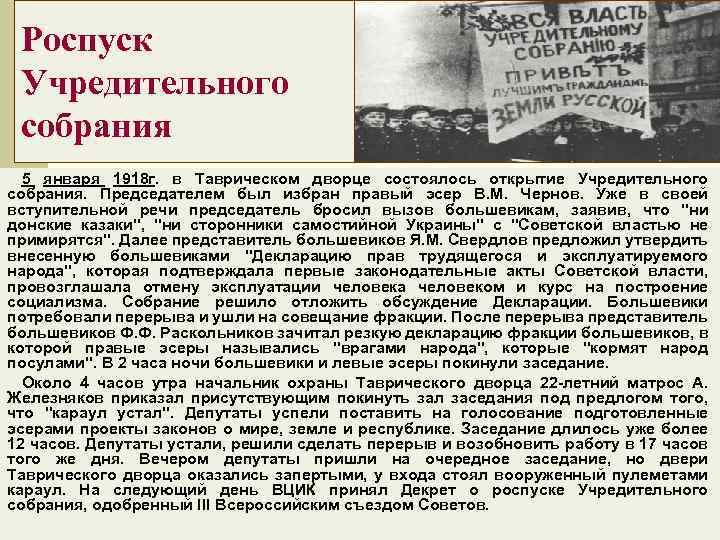 Роспуск Учредительного собрания

ВСЯ ВЛАСТЬ УЧРЕДИТЕЛЬНОМУ СОБРАНІЮ ПРИВѢТЪ ЛУЧШИМЪ ГРАЖДАНАМЪ ЗЕМЛИ РУССКОЙ

5 января 1918г. в Таврическом дворце состоялось открытие Учредительного собрания. Председателем был избран правый эсер В.М. Чернов. Уже в своей вступительной речи председатель бросил вызов большевикам, заявив, что "ни донские казаки", "ни сторонники самостийной Украины" с "Советской властью не примирятся". Далее представитель большевиков Я.М. Свердлов предложил утвердить внесенную большевиками "Декларацию прав трудящегося и эксплуатируемого народа", которая подтверждала первые законодательные акты Советской власти, провозглашала отмену эксплуатации человека человеком и курс на построение социализма. Собрание решило отложить обсуждение Декларации. Большевики потребовали перерыва и ушли на совещание фракции. После перерыва представитель большевиков Ф.Ф. Раскольников зачитал резкую декларацию фракции большевиков, в которой правые эсеры назывались "врагами народа", которые "кормят народ посулами". В 2 часа ночи большевики и левые эсеры покинули заседание.

Около 4 часов утра начальник охраны Таврического дворца 22-летний матрос А. Железняков приказал присутствующим покинуть зал заседания под предлогом того, что "караул устал". Депутаты успели поставить на голосование подготовленные эсерами проекты законов о мире, земле и республике. Заседание длилось уже более 12 часов. Депутаты устали, решили сделать перерыв и возобновить работу в 17 часов того же дня. Вечером депутаты пришли на очередное заседание, но двери Таврического дворца оказались запертыми, у входа стоял вооруженный пулеметами караул. На следующий день ВЦИК принял Декрет о роспуске Учредительного собрания, одобренный III Всероссийским съездом Советов.